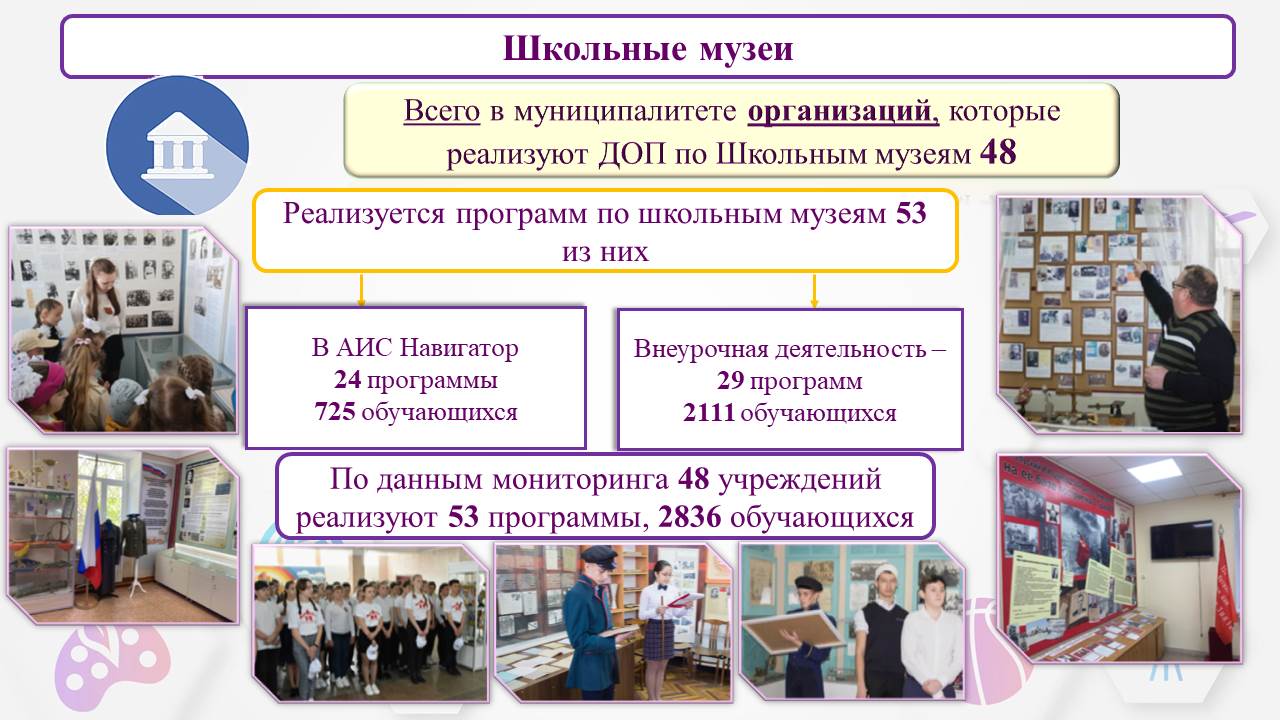 Школьные музеи

Всего в муниципалитете организаций, которые реализуют ДОП по Школьным музеям 48

Реализуется программ по школьным музеям 53 из них

В АИС Навигатор
24 программы
725 обучающихся

Внеурочная деятельность –
29 программ
2111 обучающихся

По данным мониторинга 48 учреждений реализуют 53 программы, 2836 обучающихся